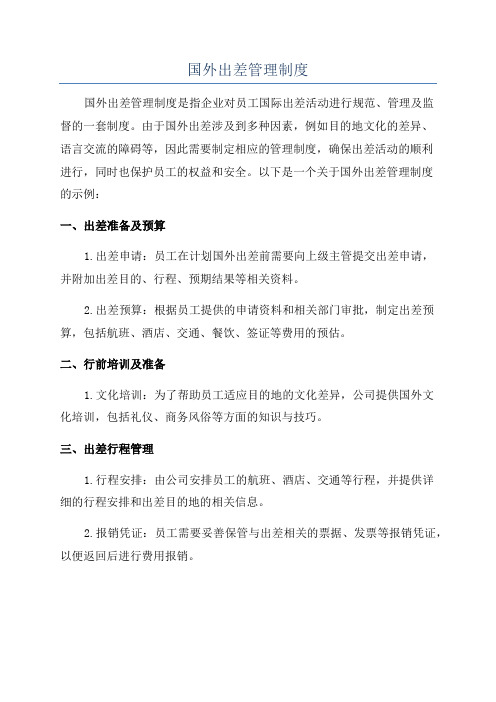 国外出差管理制度

国外出差管理制度是指企业对员工国际出差活动进行规范、管理及监督的一套制度。由于国外出差涉及到多种因素，例如目的地文化的差异、语言交流的障碍等，因此需要制定相应的管理制度，确保出差活动的顺利进行，同时也保护员工的权益和安全。以下是一个关于国外出差管理制度的示例：

一、出差准备及预算

1.出差申请：员工在计划国外出差前需要向上级主管提交出差申请，并附加出差目的、行程、预期结果等相关资料。

2.出差预算：根据员工提供的申请资料和相关部门审批，制定出差预算，包括航班、酒店、交通、餐饮、签证等费用的预估。

二、行前培训及准备

1.文化培训：为了帮助员工适应目的地的文化差异，公司提供国外文化培训，包括礼仪、商务风俗等方面的知识与技巧。

三、出差行程管理

1.行程安排：由公司安排员工的航班、酒店、交通等行程，并提供详细的行程安排和出差目的地的相关信息。

2.报销凭证：员工需要妥善保管与出差相关的票据、发票等报销凭证，以便返回后进行费用报销。